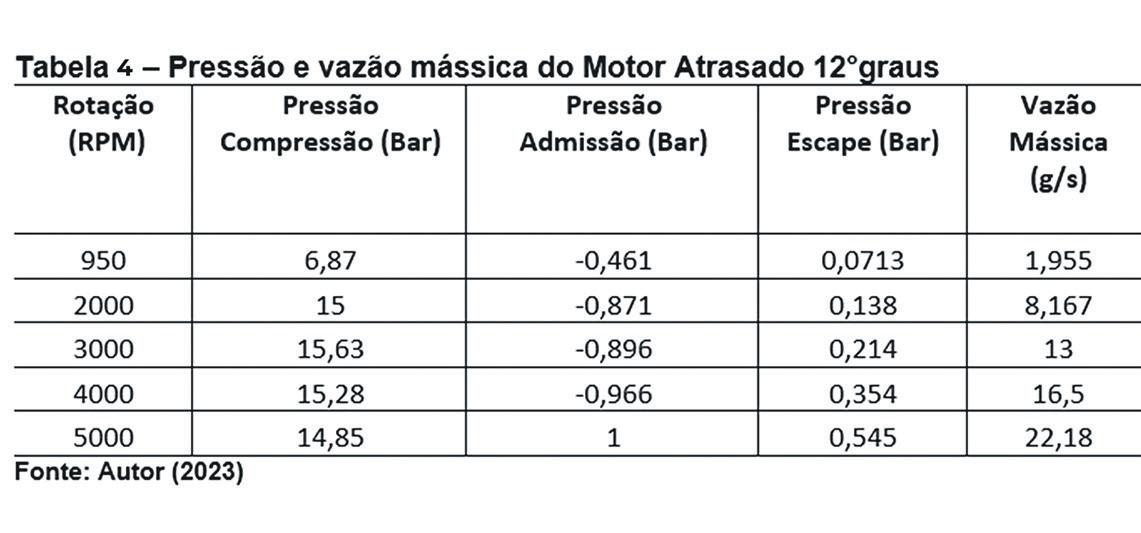 Tabela 4 – Pressão e vazão mássica do Motor Atrasado 12°graus

| Rotação (RPM) | Pressão Compressão (Bar) | Pressão Admissão (Bar) | Pressão Escape (Bar) | Vazão Mássica (g/s) |
|---|---|---|---|---|
| 950 | 6,87 | -0,461 | 0,0713 | 1,955 |
| 2000 | 15 | -0,871 | 0,138 | 8,167 |
| 3000 | 15,63 | -0,896 | 0,214 | 13 |
| 4000 | 15,28 | -0,966 | 0,354 | 16,5 |
| 5000 | 14,85 | 1 | 0,545 | 22,18 |

Fonte: Autor (2023)